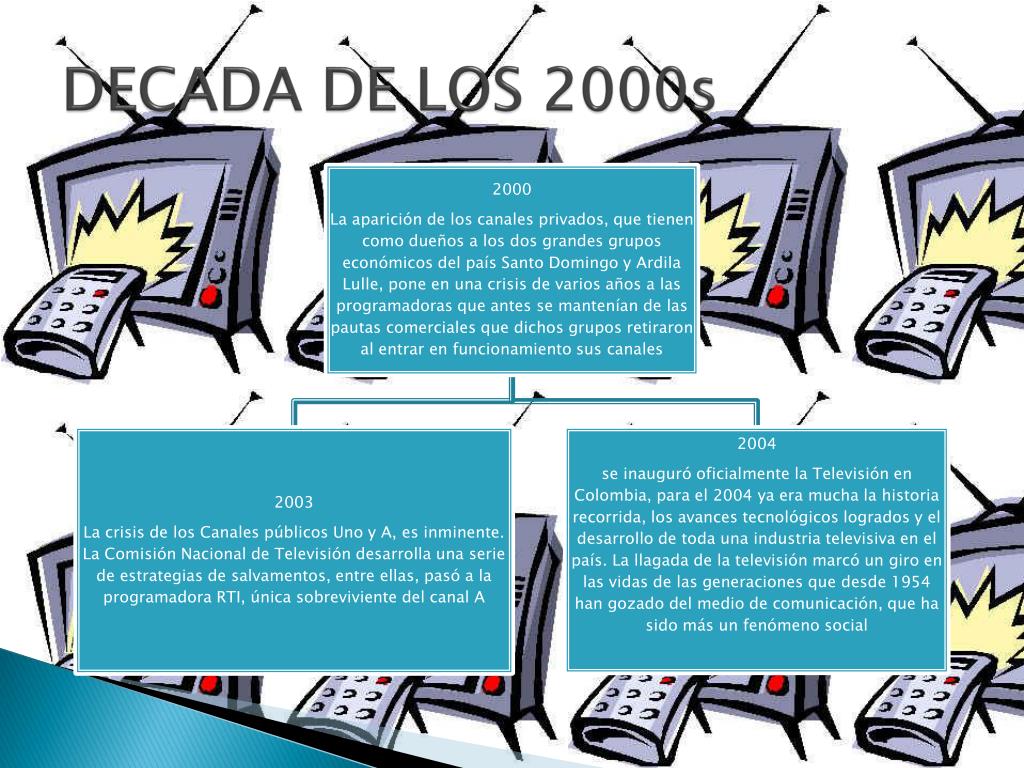 DECADA DE LOS 2000s

2000

La aparición de los canales privados, que tienen como dueños a los dos grandes grupos económicos del país Santo Domingo y Ardila Lulle, pone en una crisis de varios años a las programadoras que antes se mantenían de las pautas comerciales que dichos grupos retiraron al entrar en funcionamiento sus canales

2003

La crisis de los Canales públicos Uno y A, es inminente. La Comisión Nacional de Televisión desarrolla una serie de estrategias de salvamentos, entre ellas, pasó a la programadora RTI, única sobreviviente del canal A

2004

se inauguró oficialmente la Televisión en Colombia, para el 2004 ya era mucha la historia recorrida, los avances tecnológicos logrados y el desarrollo de toda una industria televisiva en el país. La llagada de la televisión marcó un giro en las vidas de las generaciones que desde 1954 han gozado del medio de comunicación, que ha sido más un fenómeno social